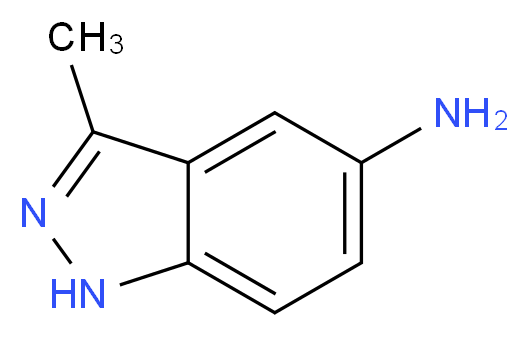 $CH_3$

$NH_2$

N

HN